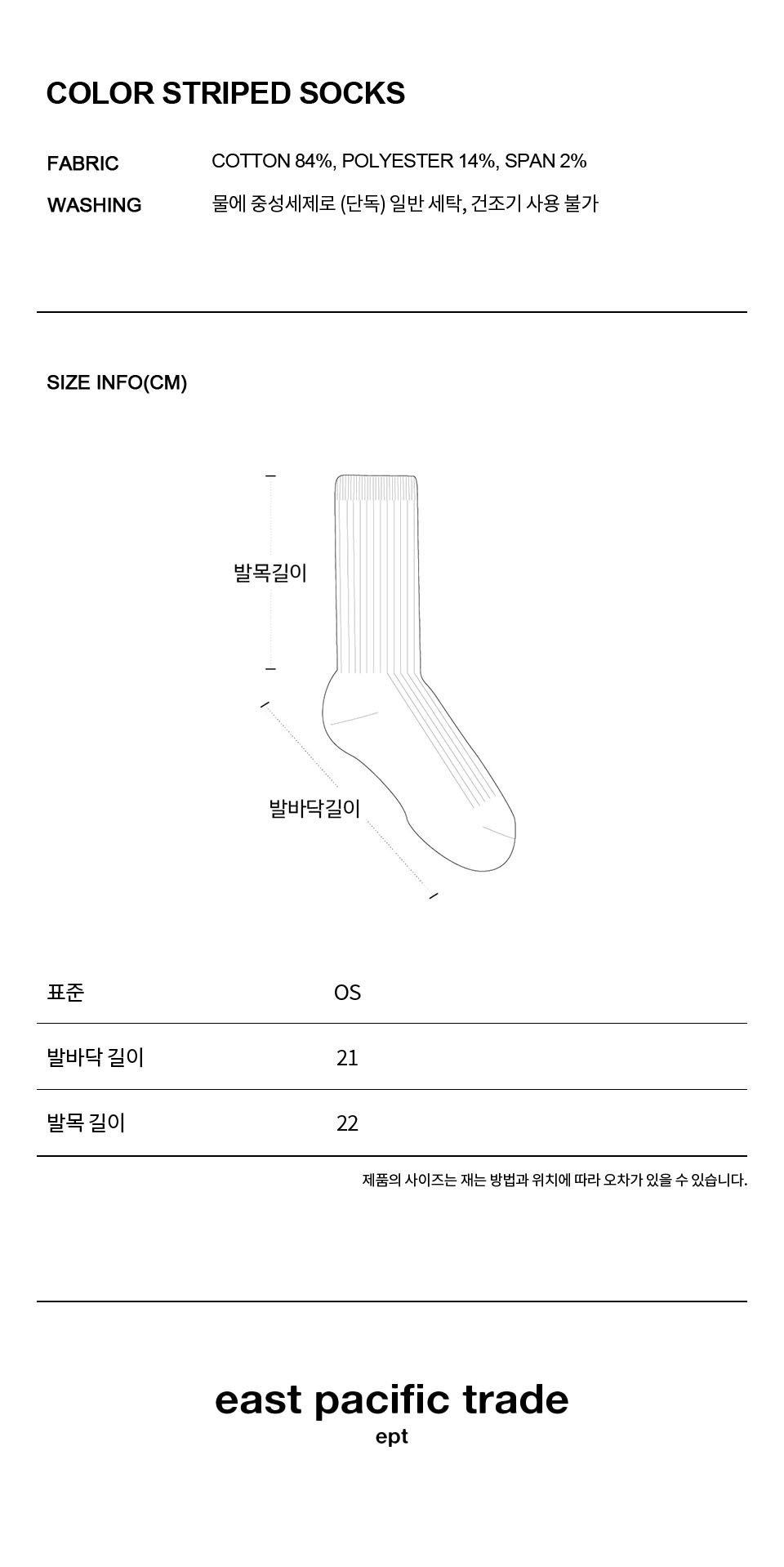 COLOR STRIPED SOCKS

FABRIC COTTON 84%, POLYESTER 14%, SPAN 2%

WASHING 물에 중성세제로 (단독) 일반 세탁, 건조기 사용 불가

SIZE INFO(CM)

발목길이

발바닥길이

| 표준 | OS |
|---|---|
| 발바닥 길이 | 21 |
| 발목 길이 | 22 |

제품의 사이즈는 재는 방법과 위치에 따라 오차가 있을 수 있습니다.

east pacific trade
ept